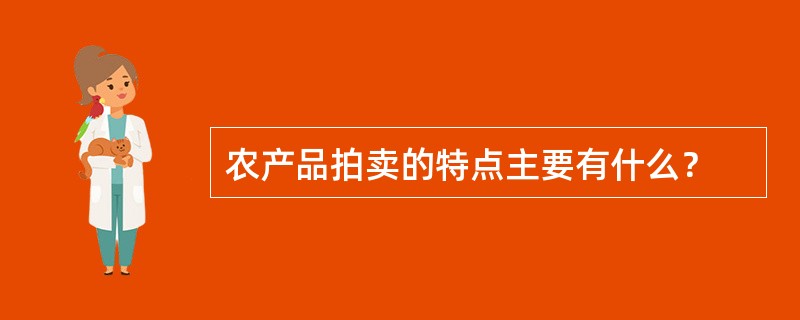 农产品拍卖的特点主要有什么？